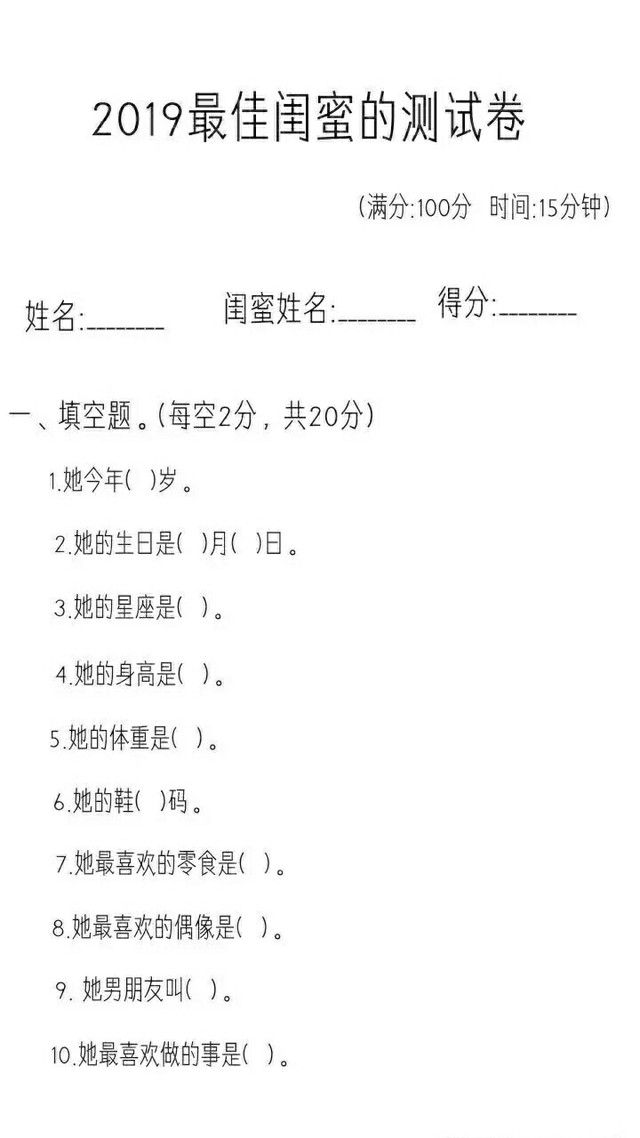 2019最佳闺蜜的测试卷

(满分:100分 时间:15分钟)

姓名:____ 闺蜜姓名:____ 得分:____

一、填空题。(每空2分，共20分)

1.她今年( )岁。

2.她的生日是( )月( )日。

3.她的星座是( )。

4.她的身高是( )。

5.她的体重是( )。

6.她的鞋( )码。

7.她最喜欢的零食是( )。

8.她最喜欢的偶像是( )。

9.她男朋友叫( )。

10.她最喜欢做的事是( )。